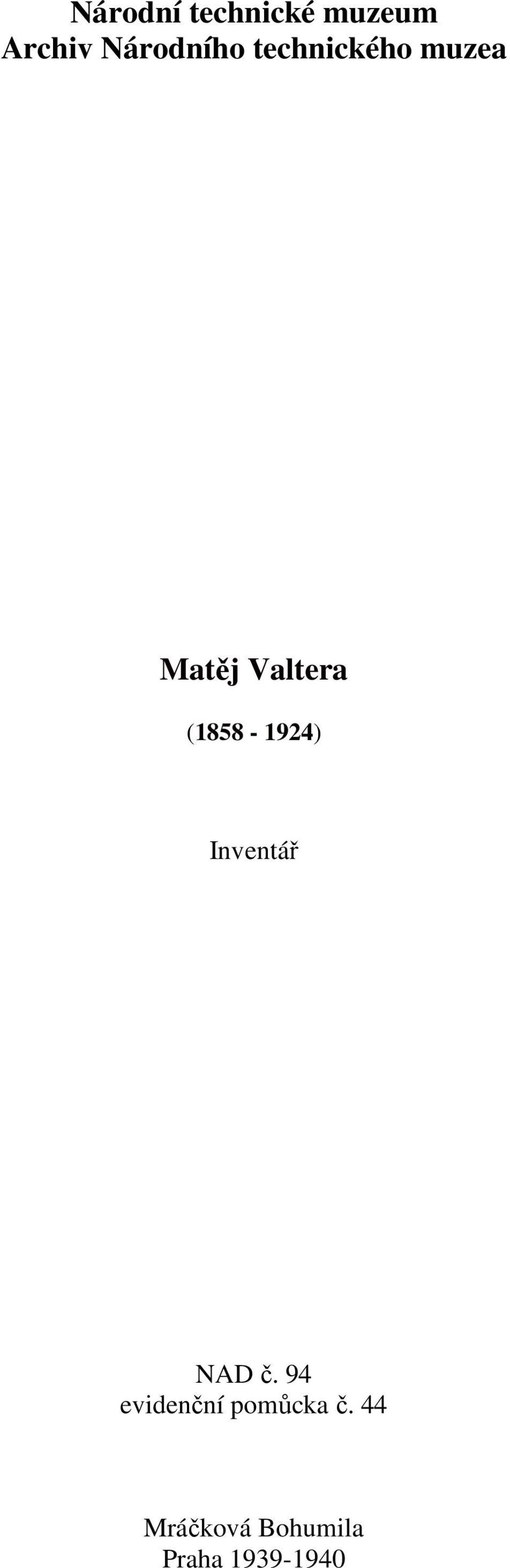 Národní technické muzeum
Archiv Národního technického muzea

Matěj Valtera

(1858 - 1924)

Inventář

NAD č. 94
evidenční pomůcka č. 44

Mráčková Bohumila
Praha 1939-1940